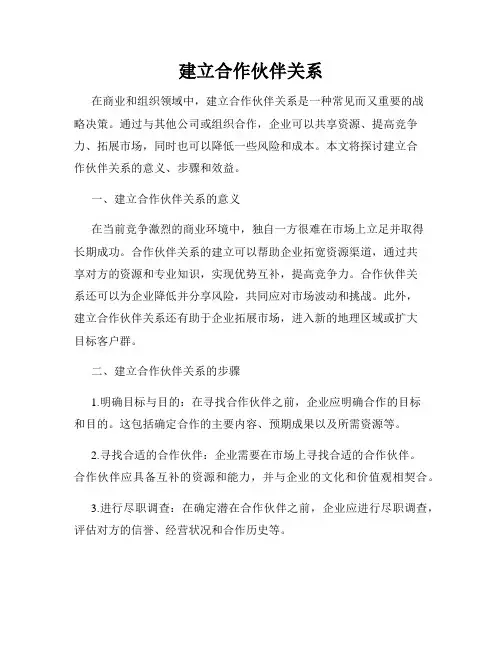 建立合作伙伴关系

在商业和组织领域中，建立合作伙伴关系是一种常见而又重要的战略决策。通过与其他公司或组织合作，企业可以共享资源、提高竞争力、拓展市场，同时也可以降低一些风险和成本。本文将探讨建立合作伙伴关系的意义、步骤和效益。

一、建立合作伙伴关系的意义

在当前竞争激烈的商业环境中，独自一方很难在市场上立足并取得长期成功。合作伙伴关系的建立可以帮助企业拓宽资源渠道，通过共享对方的资源和专业知识，实现优势互补，提高竞争力。合作伙伴关系还可以为企业降低并分享风险，共同应对市场波动和挑战。此外，建立合作伙伴关系还有助于企业拓展市场，进入新的地理区域或扩大目标客户群。

二、建立合作伙伴关系的步骤

1.明确目标与目的：在寻找合作伙伴之前，企业应明确合作的目标和目的。这包括确定合作的主要内容、预期成果以及所需资源等。

2.寻找合适的合作伙伴：企业需要在市场上寻找合适的合作伙伴。合作伙伴应具备互补的资源和能力，并与企业的文化和价值观相契合。

3.进行尽职调查：在确定潜在合作伙伴之前，企业应进行尽职调查，评估对方的信誉、经营状况和合作历史等。